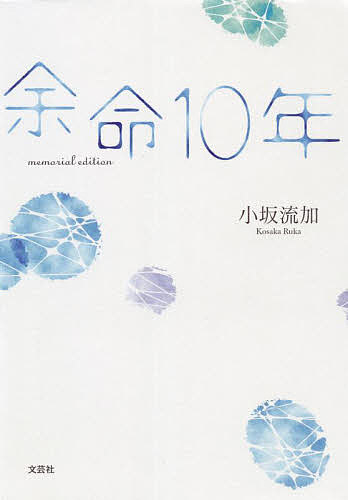 余命10年

memorial edition

小坂流加
Kosaka Ruka

文芸社